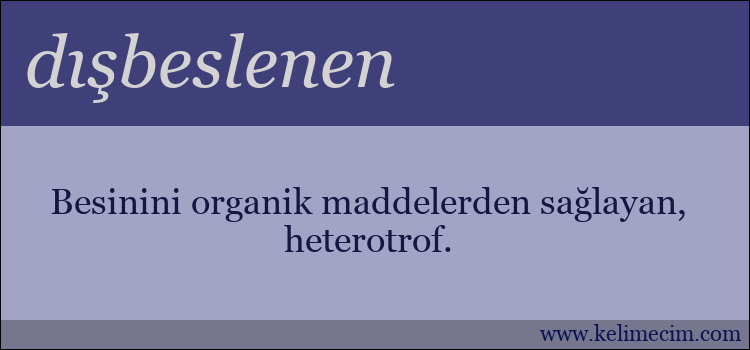 dışbeslenen

Besinini organik maddelerden sağlayan, heterotrof.

www.kelimecim.com